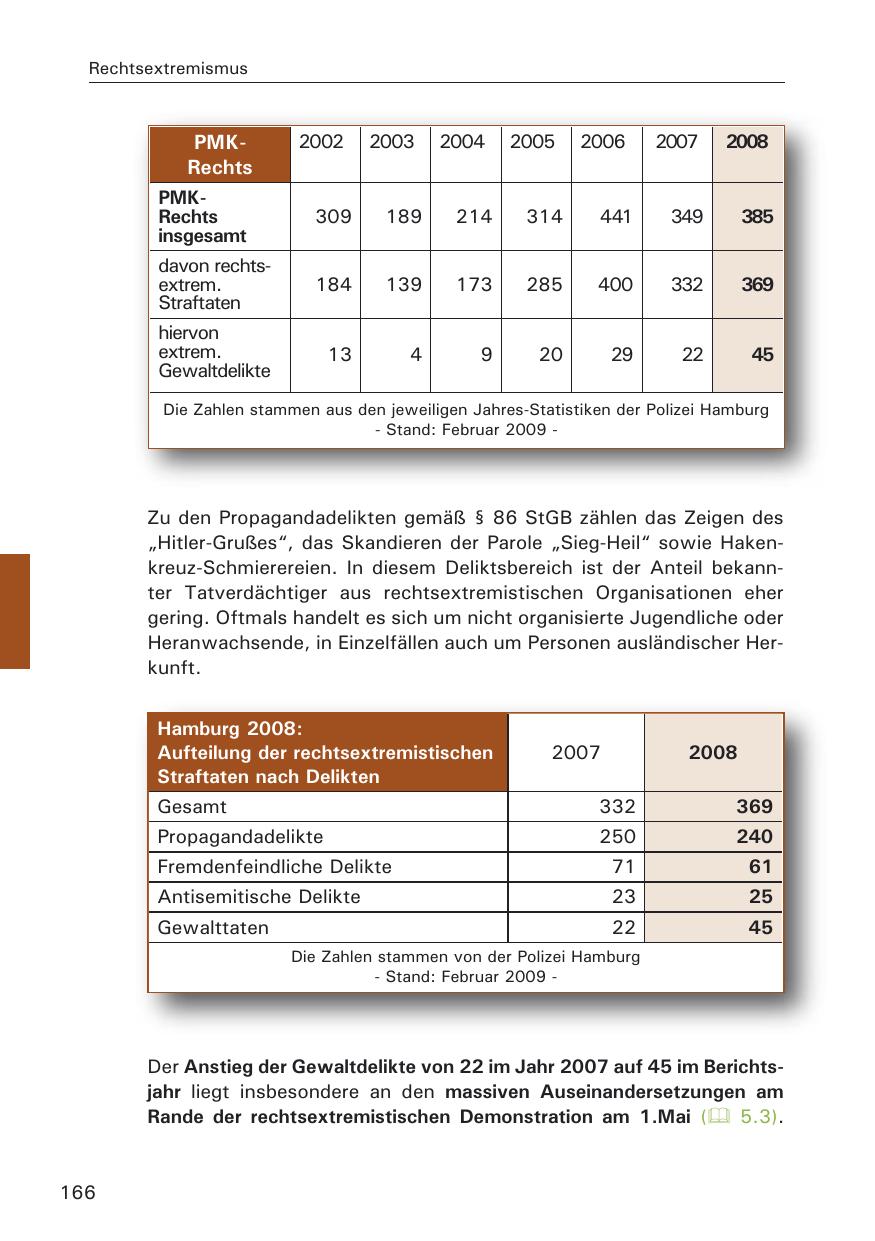 Rechtsextremismus

| PMK-Rechts | 2002 | 2003 | 2004 | 2005 | 2006 | 2007 | 2008 |
|---|---|---|---|---|---|---|---|
| PMK-Rechts insgesamt | 309 | 189 | 214 | 314 | 441 | 349 | 385 |
| davon rechtsextrem. Straftaten | 184 | 139 | 173 | 285 | 400 | 332 | 369 |
| hiervon extrem. Gewaltdelikte | 13 | 4 | 9 | 20 | 29 | 22 | 45 |

Die Zahlen stammen aus den jeweiligen Jahres-Statistiken der Polizei Hamburg - Stand: Februar 2009 -

Zu den Propagandadelikten gemäß § 86 StGB zählen das Zeigen des „Hitler-Grußes“, das Skandieren der Parole „Sieg-Heil“ sowie Hakenkreuz-Schmierereien. In diesem Deliktsbereich ist der Anteil bekannter Tatverdächtiger aus rechtsextremistischen Organisationen eher gering. Oftmals handelt es sich um nicht organisierte Jugendliche oder Heranwachsende, in Einzelfällen auch um Personen ausländischer Herkunft.

| Hamburg 2008: Aufteilung der rechtsextremistischen Straftaten nach Delikten | 2007 | 2008 |
|---|---|---|
| Gesamt | 332 | 369 |
| Propagandadelikte | 250 | 240 |
| Fremdenfeindliche Delikte | 71 | 61 |
| Antisemitische Delikte | 23 | 25 |
| Gewalttaten | 22 | 45 |

Die Zahlen stammen von der Polizei Hamburg - Stand: Februar 2009 -

Der Anstieg der Gewaltdelikte von 22 im Jahr 2007 auf 45 im Berichtsjahr liegt insbesondere an den massiven Auseinandersetzungen am Rande der rechtsextremistischen Demonstration am 1.Mai (5.3).

166